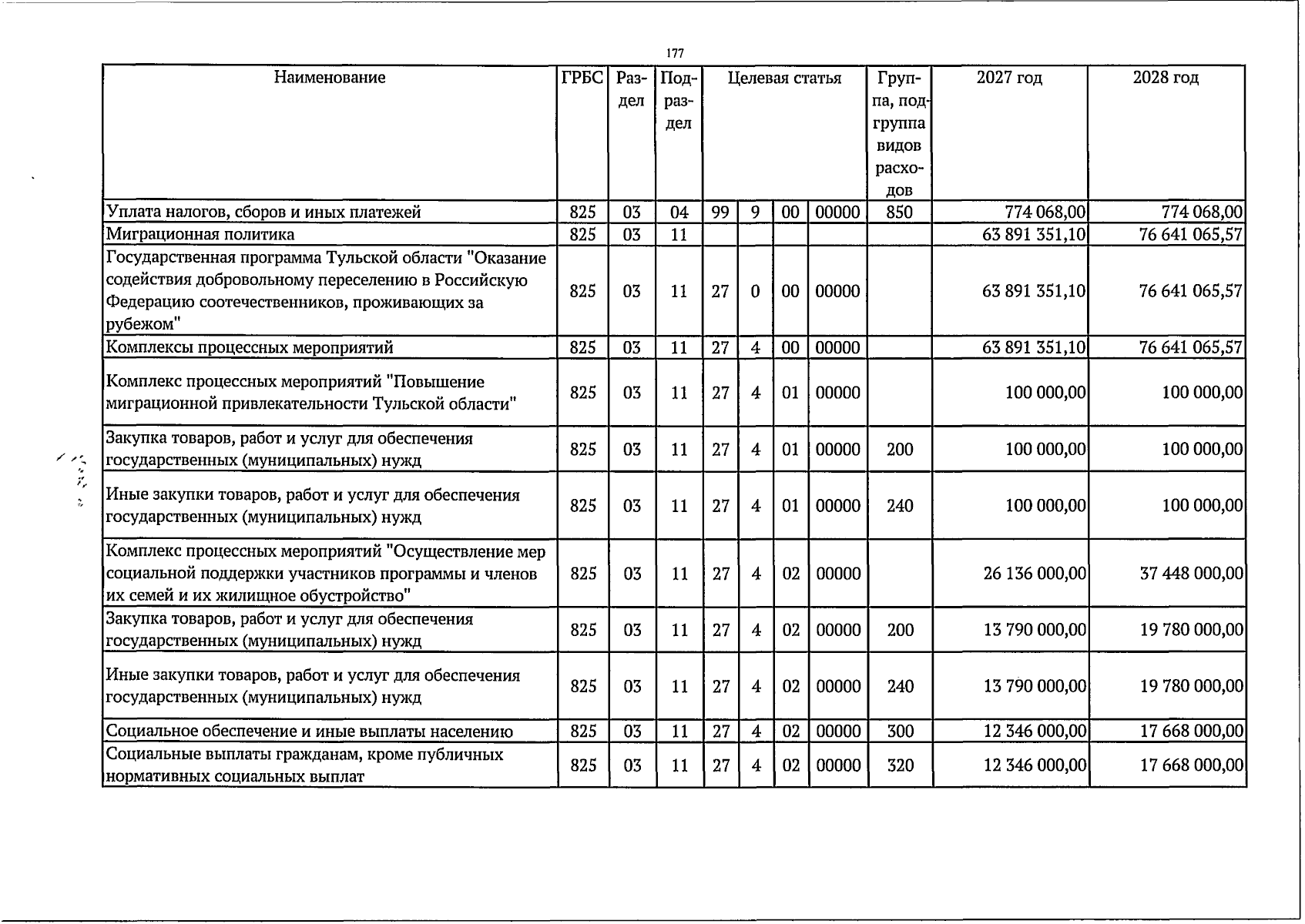 177

| Наименование | ГРБС | Раздел | Подраздел | Целевая статья |  |  |  | Группа, подгруппа видов расходов | 2027 год | 2028 год |
|---|---|---|---|---|---|---|---|---|---|---|
| Уплата налогов, сборов и иных платежей | 825 | 03 | 04 | 99 | 9 | 00 | 00000 | 850 | 774 068,00 | 774 068,00 |
| Миграционная политика | 825 | 03 | 11 |  |  |  |  |  | 63 891 351,10 | 76 641 065,57 |
| Государственная программа Тульской области "Оказание содействия добровольному переселению в Российскую Федерацию соотечественников, проживающих за рубежом" | 825 | 03 | 11 | 27 | 0 | 00 | 00000 |  | 63 891 351,10 | 76 641 065,57 |
| Комплексы процессных мероприятий | 825 | 03 | 11 | 27 | 4 | 00 | 00000 |  | 63 891 351,10 | 76 641 065,57 |
| Комплекс процессных мероприятий "Повышение миграционной привлекательности Тульской области" | 825 | 03 | 11 | 27 | 4 | 01 | 00000 |  | 100 000,00 | 100 000,00 |
| Закупка товаров, работ и услуг для обеспечения государственных (муниципальных) нужд | 825 | 03 | 11 | 27 | 4 | 01 | 00000 | 200 | 100 000,00 | 100 000,00 |
| Иные закупки товаров, работ и услуг для обеспечения государственных (муниципальных) нужд | 825 | 03 | 11 | 27 | 4 | 01 | 00000 | 240 | 100 000,00 | 100 000,00 |
| Комплекс процессных мероприятий "Осуществление мер социальной поддержки участников программы и членов их семей и их жилищное обустройство" | 825 | 03 | 11 | 27 | 4 | 02 | 00000 |  | 26 136 000,00 | 37 448 000,00 |
| Закупка товаров, работ и услуг для обеспечения государственных (муниципальных) нужд | 825 | 03 | 11 | 27 | 4 | 02 | 00000 | 200 | 13 790 000,00 | 19 780 000,00 |
| Иные закупки товаров, работ и услуг для обеспечения государственных (муниципальных) нужд | 825 | 03 | 11 | 27 | 4 | 02 | 00000 | 240 | 13 790 000,00 | 19 780 000,00 |
| Социальное обеспечение и иные выплаты населению | 825 | 03 | 11 | 27 | 4 | 02 | 00000 | 300 | 12 346 000,00 | 17 668 000,00 |
| Социальные выплаты гражданам, кроме публичных нормативных социальных выплат | 825 | 03 | 11 | 27 | 4 | 02 | 00000 | 320 | 12 346 000,00 | 17 668 000,00 |